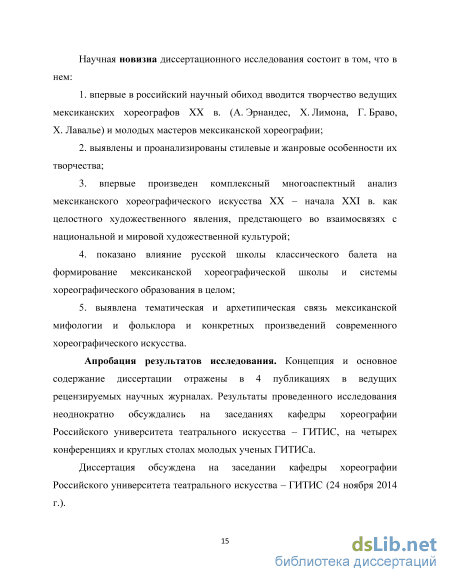 Научная новизна диссертационного исследования состоит в том, что в нем:

1. впервые в российский научный обиход вводится творчество ведущих мексиканских хореографов XX в. (А. Эрнандес, Х. Лимона, Г. Браво, Х. Лавалье) и молодых мастеров мексиканской хореографии;

2. выявлены и проанализированы стилевые и жанровые особенности их творчества;

3. впервые произведен комплексный многоаспектный анализ мексиканского хореографического искусства XX – начала XXI в. как целостного художественного явления, предстающего во взаимосвязях с национальной и мировой художественной культурой;

4. показано влияние русской школы классического балета на формирование мексиканской хореографической школы и системы хореографического образования в целом;

5. выявлена тематическая и архетипическая связь мексиканской мифологии и фольклора и конкретных произведений современного хореографического искусства.

Апробация результатов исследования. Концепция и основное содержание диссертации отражены в 4 публикациях в ведущих рецензируемых научных журналах. Результаты проведенного исследования неоднократно обсуждались на заседаниях кафедры хореографии Российского университета театрального искусства – ГИТИС, на четырех конференциях и круглых столах молодых ученых ГИТИСа.

Диссертация обсуждена на заседании кафедры хореографии Российского университета театрального искусства – ГИТИС (24 ноября 2014 г.).

15

dsLib.net
библиотека диссертаций